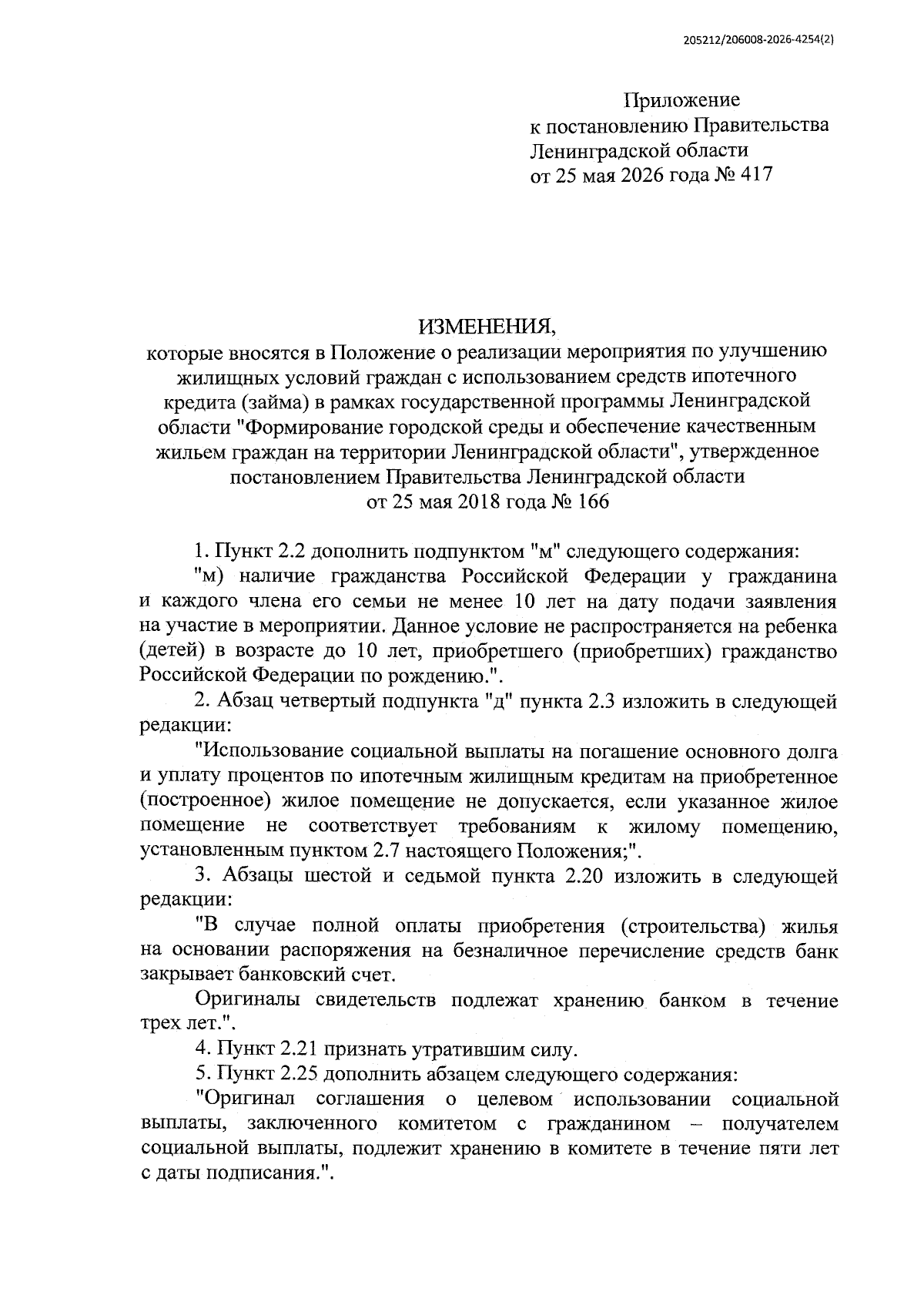 205212/206008-2026-4254(2)

Приложение
к постановлению Правительства
Ленинградской области
от 25 мая 2026 года № 417

ИЗМЕНЕНИЯ,
которые вносятся в Положение о реализации мероприятия по улучшению жилищных условий граждан с использованием средств ипотечного кредита (займа) в рамках государственной программы Ленинградской области "Формирование городской среды и обеспечение качественным жильем граждан на территории Ленинградской области", утвержденное постановлением Правительства Ленинградской области
от 25 мая 2018 года № 166

1. Пункт 2.2 дополнить подпунктом "м" следующего содержания:

"м) наличие гражданства Российской Федерации у гражданина и каждого члена его семьи не менее 10 лет на дату подачи заявления на участие в мероприятии. Данное условие не распространяется на ребенка (детей) в возрасте до 10 лет, приобретшего (приобретших) гражданство Российской Федерации по рождению.".

2. Абзац четвертый подпункта "д" пункта 2.3 изложить в следующей редакции:

"Использование социальной выплаты на погашение основного долга и уплату процентов по ипотечным жилищным кредитам на приобретенное (построенное) жилое помещение не допускается, если указанное жилое помещение не соответствует требованиям к жилому помещению, установленным пунктом 2.7 настоящего Положения;".

3. Абзацы шестой и седьмой пункта 2.20 изложить в следующей редакции:

"В случае полной оплаты приобретения (строительства) жилья на основании распоряжения на безналичное перечисление средств банк закрывает банковский счет.

Оригиналы свидетельств подлежат хранению банком в течение трех лет.".

4. Пункт 2.21 признать утратившим силу.

5. Пункт 2.25 дополнить абзацем следующего содержания:

"Оригинал соглашения о целевом использовании социальной выплаты, заключенного комитетом с гражданином – получателем социальной выплаты, подлежит хранению в комитете в течение пяти лет с даты подписания.".